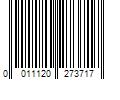 0 011120 273717